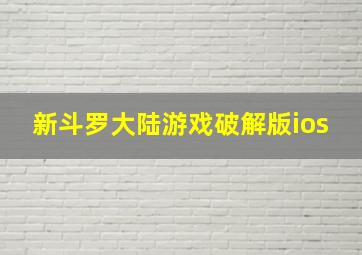 新斗罗大陆游戏破解版ios